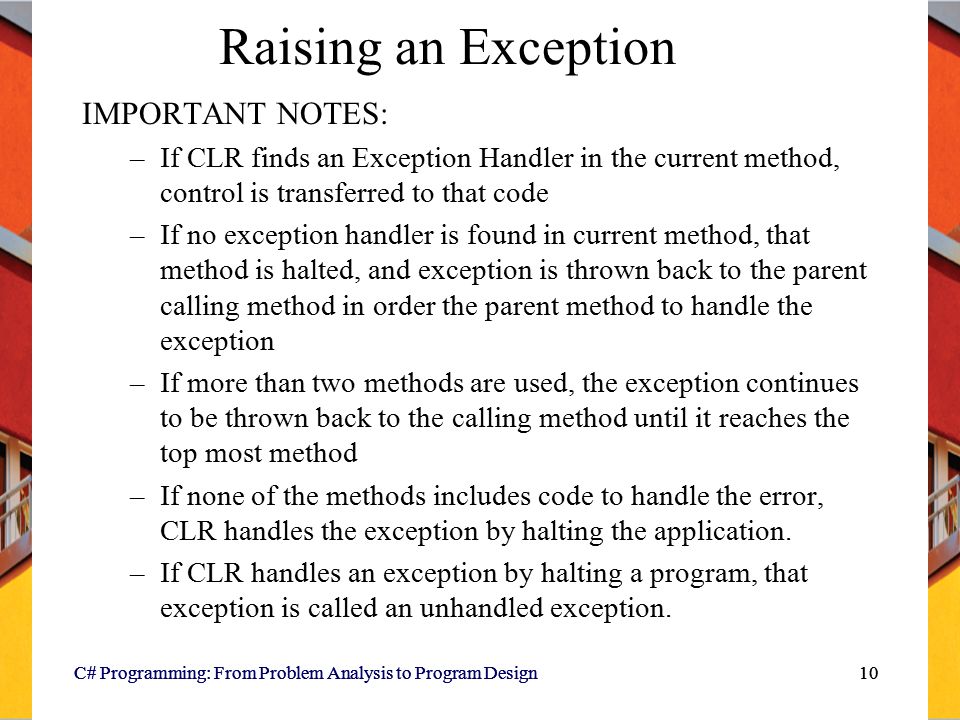 Raising an Exception

IMPORTANT NOTES:

– If CLR finds an Exception Handler in the current method, control is transferred to that code

– If no exception handler is found in current method, that method is halted, and exception is thrown back to the parent calling method in order the parent method to handle the exception

– If more than two methods are used, the exception continues to be thrown back to the calling method until it reaches the top most method

– If none of the methods includes code to handle the error, CLR handles the exception by halting the application.

– If CLR handles an exception by halting a program, that exception is called an unhandled exception.

C# Programming: From Problem Analysis to Program Design

10